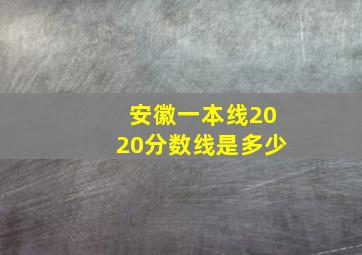 安徽一本线2020分数线是多少